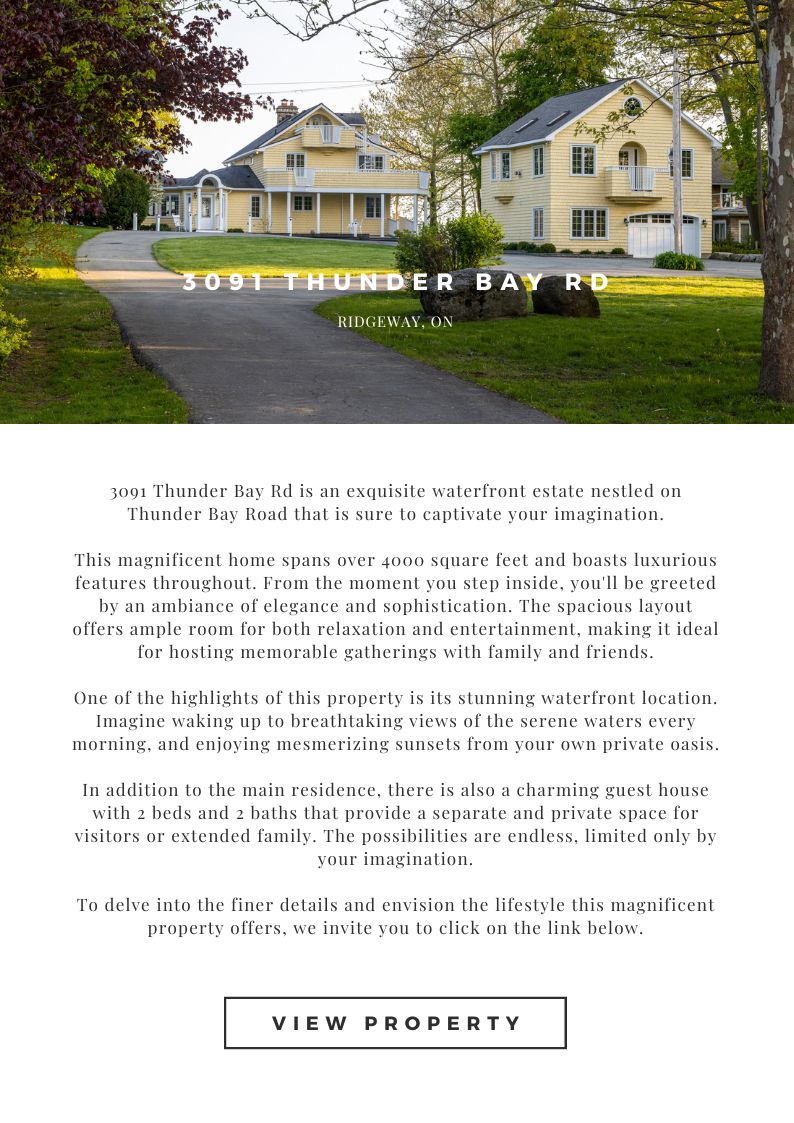 3091 THUNDER BAY RD

RIDGEWAY, ON

3091 Thunder Bay Rd is an exquisite waterfront estate nestled on Thunder Bay Road that is sure to captivate your imagination.

This magnificent home spans over 4000 square feet and boasts luxurious features throughout. From the moment you step inside, you'll be greeted by an ambiance of elegance and sophistication. The spacious layout offers ample room for both relaxation and entertainment, making it ideal for hosting memorable gatherings with family and friends.

One of the highlights of this property is its stunning waterfront location. Imagine waking up to breathtaking views of the serene waters every morning, and enjoying mesmerizing sunsets from your own private oasis.

In addition to the main residence, there is also a charming guest house with 2 beds and 2 baths that provide a separate and private space for visitors or extended family. The possibilities are endless, limited only by your imagination.

To delve into the finer details and envision the lifestyle this magnificent property offers, we invite you to click on the link below.

VIEW PROPERTY